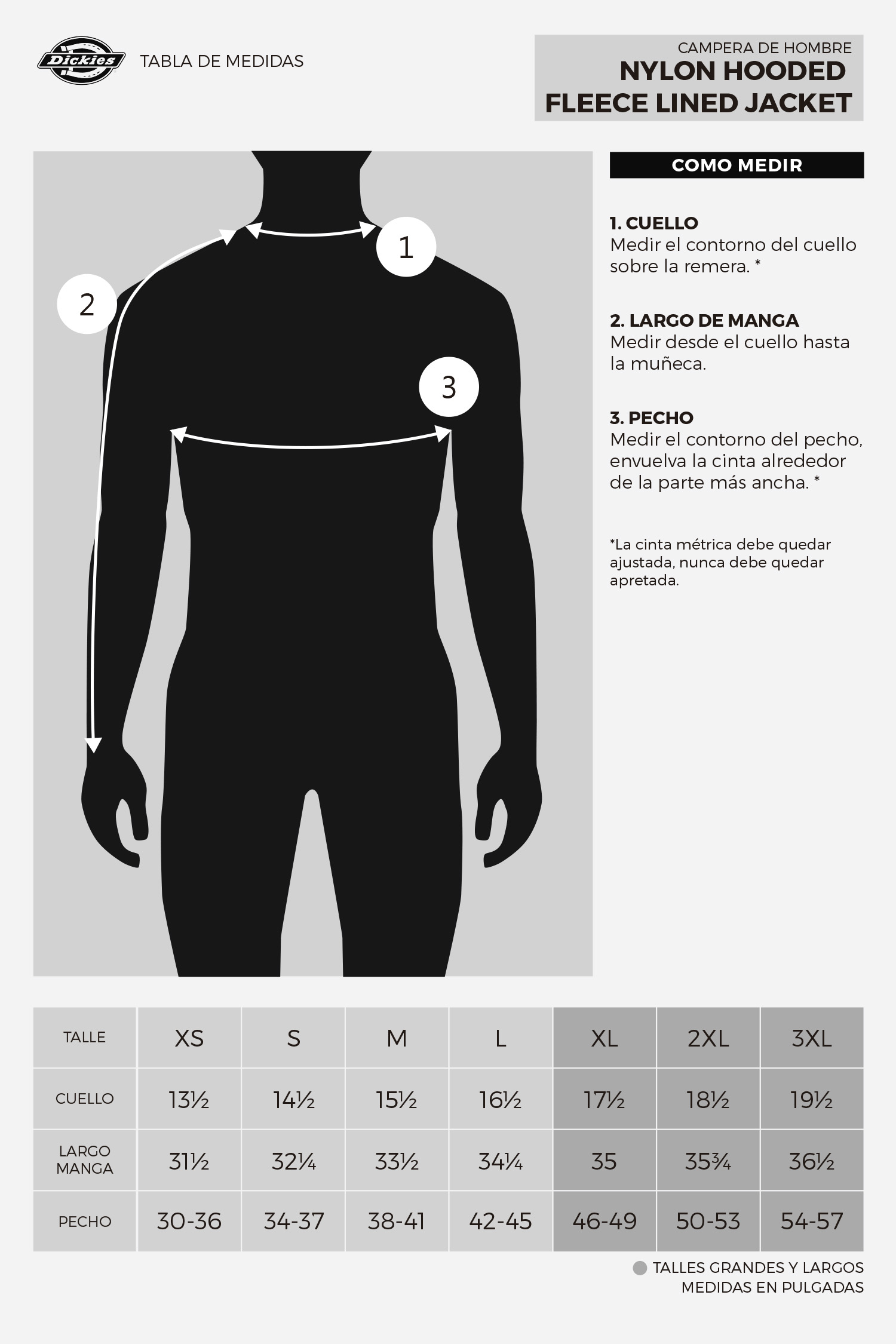 Dickies TABLA DE MEDIDAS

CAMPERA DE HOMBRE
NYLON HOODED FLEECE LINED JACKET

1

2

3

COMO MEDIR

1. CUELLO
Medir el contorno del cuello sobre la remera. *

2. LARGO DE MANGA
Medir desde el cuello hasta la muñeca.

3. PECHO
Medir el contorno del pecho, envuelva la cinta alrededor de la parte más ancha. *

*La cinta métrica debe quedar ajustada, nunca debe quedar apretada.

| TALLE | XS | S | M | L | XL | 2XL | 3XL |
|---|---|---|---|---|---|---|---|
| CUELLO | 13½ | 14½ | 15½ | 16½ | 17½ | 18½ | 19½ |
| LARGO MANGA | 31½ | 32¼ | 33½ | 34¼ | 35 | 35¾ | 36½ |
| PECHO | 30-36 | 34-37 | 38-41 | 42-45 | 46-49 | 50-53 | 54-57 |

TALLES GRANDES Y LARGOS
MEDIDAS EN PULGADAS